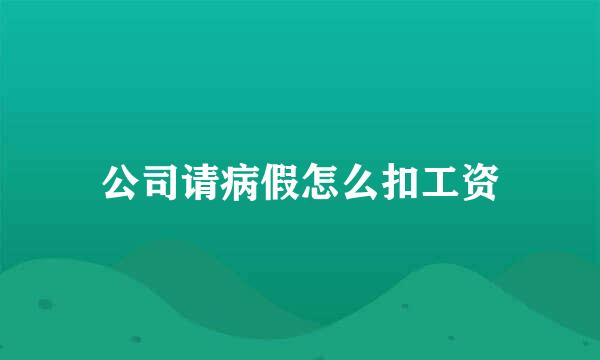 公司请病假怎么扣工资